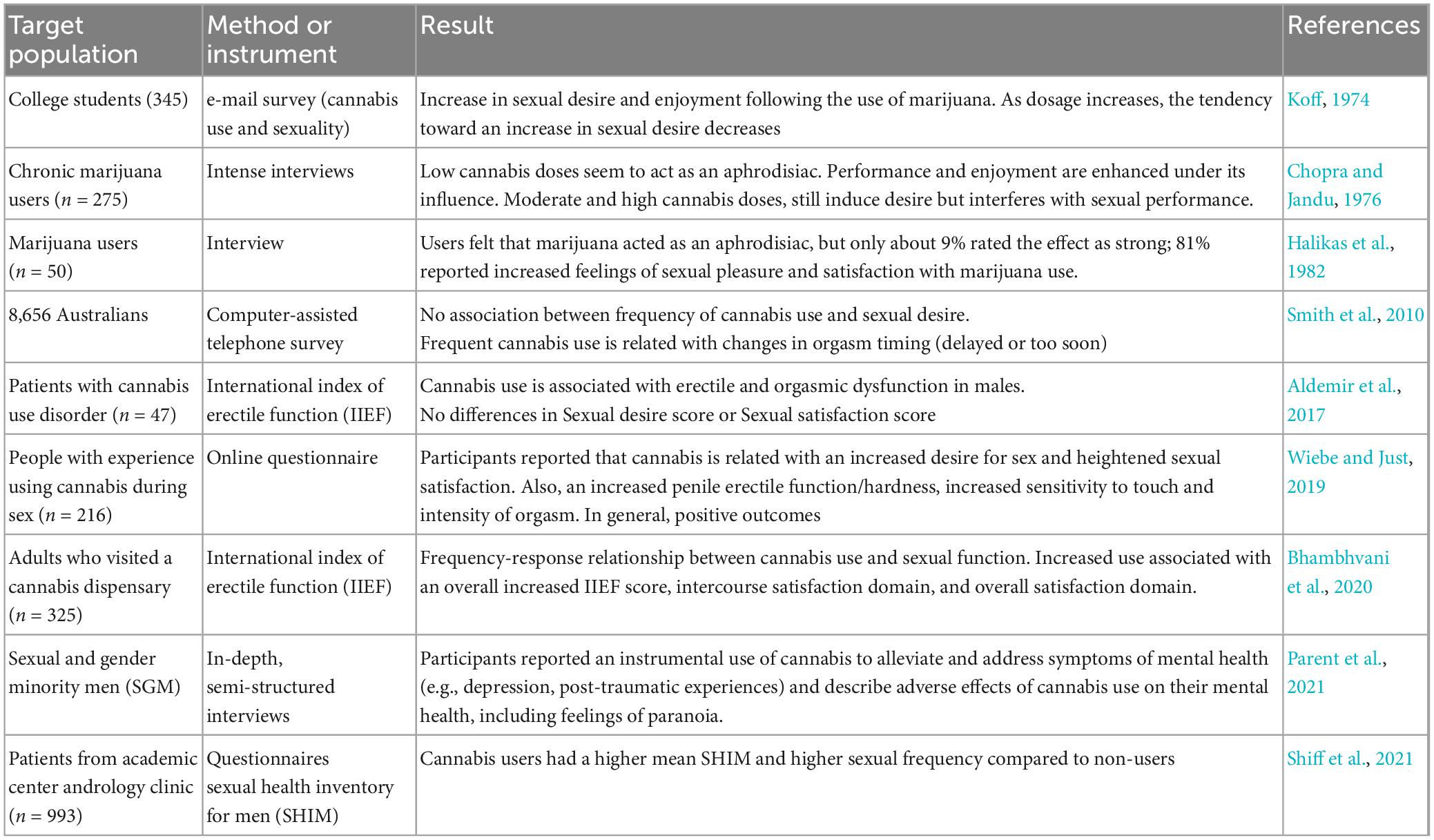 | Target population | Method or instrument | Result | References |
|---|---|---|---|
| College students (345) | e-mail survey (cannabis use and sexuality) | Increase in sexual desire and enjoyment following the use of marijuana. As dosage increases, the tendency toward an increase in sexual desire decreases | Koff, 1974 |
| Chronic marijuana users ($n = 275$) | Intense interviews | Low cannabis doses seem to act as an aphrodisiac. Performance and enjoyment are enhanced under its influence. Moderate and high cannabis doses, still induce desire but interferes with sexual performance. | Chopra and Jandu, 1976 |
| Marijuana users ($n = 50$) | Interview | Users felt that marijuana acted as an aphrodisiac, but only about 9% rated the effect as strong; 81% reported increased feelings of sexual pleasure and satisfaction with marijuana use. | Halikas et al., 1982 |
| 8,656 Australians | Computer-assisted telephone survey | No association between frequency of cannabis use and sexual desire. Frequent cannabis use is related with changes in orgasm timing (delayed or too soon) | Smith et al., 2010 |
| Patients with cannabis use disorder ($n = 47$) | International index of erectile function (IIEF) | Cannabis use is associated with erectile and orgasmic dysfunction in males. No differences in Sexual desire score or Sexual satisfaction score | Aldemir et al., 2017 |
| People with experience using cannabis during sex ($n = 216$) | Online questionnaire | Participants reported that cannabis is related with an increased desire for sex and heightened sexual satisfaction. Also, an increased penile erectile function/hardness, increased sensitivity to touch and intensity of orgasm. In general, positive outcomes | Wiebe and Just, 2019 |
| Adults who visited a cannabis dispensary ($n = 325$) | International index of erectile function (IIEF) | Frequency-response relationship between cannabis use and sexual function. Increased use associated with an overall increased IIEF score, intercourse satisfaction domain, and overall satisfaction domain. | Bhambhvani et al., 2020 |
| Sexual and gender minority men (SGM) | In-depth, semi-structured interviews | Participants reported an instrumental use of cannabis to alleviate and address symptoms of mental health (e.g., depression, post-traumatic experiences) and describe adverse effects of cannabis use on their mental health, including feelings of paranoia. | Parent et al., 2021 |
| Patients from academic center andrology clinic ($n = 993$) | Questionnaires sexual health inventory for men (SHIM) | Cannabis users had a higher mean SHIM and higher sexual frequency compared to non-users | Shiff et al., 2021 |